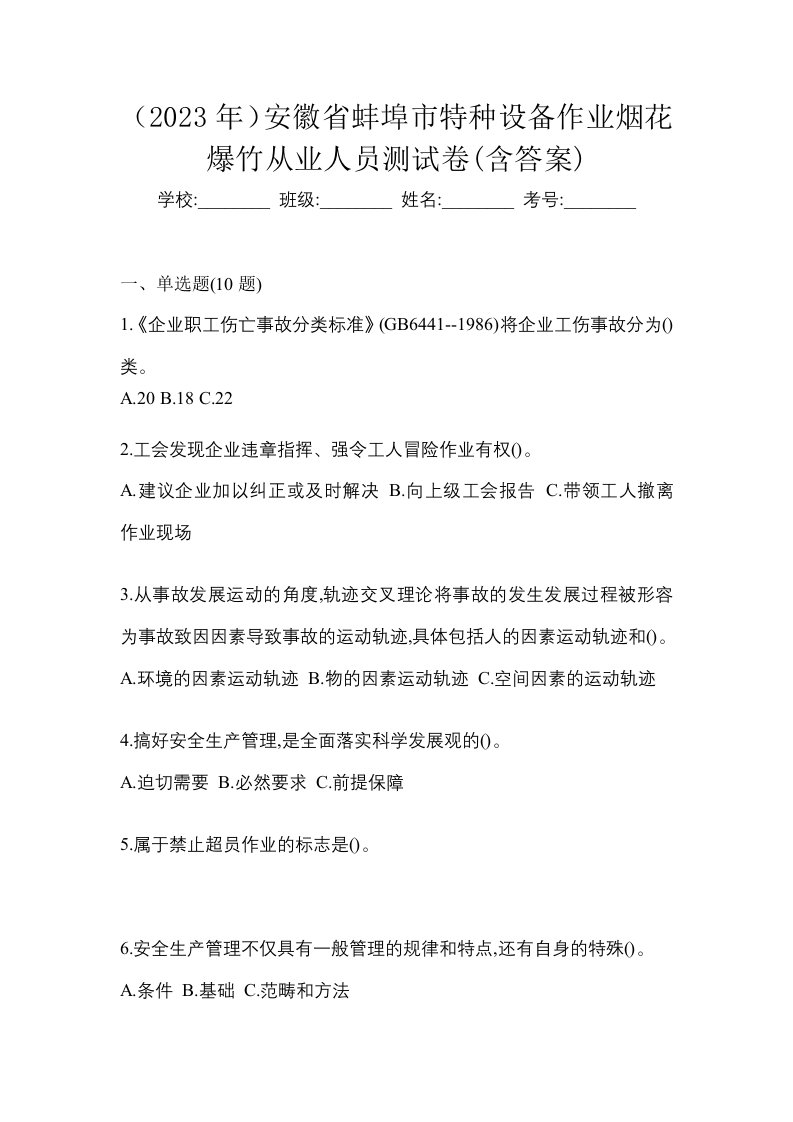 （2023 年）安徽省蚌埠市特种设备作业烟花爆竹从业人员测试卷(含答案)

学校:________ 班级:________ 姓名:________ 考号:________

一、单选题(10 题)

1.《企业职工伤亡事故分类标准》(GB6441--1986)将企业工伤事故分为()类。

A.20 B.18 C.22

2.工会发现企业违章指挥、强令工人冒险作业有权()。

A.建议企业加以纠正或及时解决 B.向上级工会报告 C.带领工人撤离作业现场

3.从事故发展运动的角度,轨迹交叉理论将事故的发生发展过程被形容为事故致因因素导致事故的运动轨迹,具体包括人的因素运动轨迹和()。

A.环境的因素运动轨迹 B.物的因素运动轨迹 C.空间因素的运动轨迹

4.搞好安全生产管理,是全面落实科学发展观的()。

A.迫切需要 B.必然要求 C.前提保障

5.属于禁止超员作业的标志是()。

6.安全生产管理不仅具有一般管理的规律和特点,还有自身的特殊()。

A.条件 B.基础 C.范畴和方法